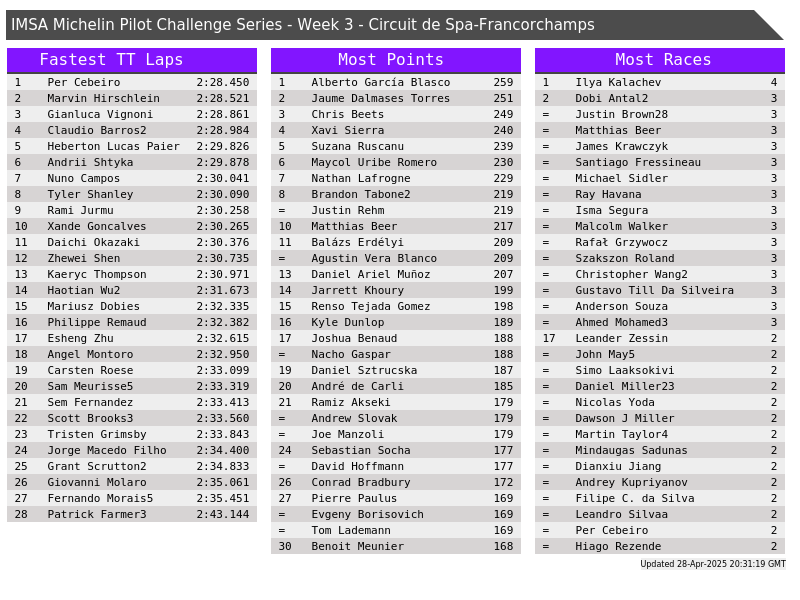 IMSA Michelin Pilot Challenge Series - Week 3 - Circuit de Spa-Francorchamps

Fastest TT Laps

| 1 | Per Cebeiro | 2:28.450 |
|---|---|---|
| 2 | Marvin Hirschlein | 2:28.521 |
| 3 | Gianluca Vignoni | 2:28.861 |
| 4 | Claudio Barros2 | 2:28.984 |
| 5 | Heberton Lucas Paier | 2:29.826 |
| 6 | Andrii Shtyka | 2:29.878 |
| 7 | Nuno Campos | 2:30.041 |
| 8 | Tyler Shanley | 2:30.090 |
| 9 | Rami Jurmu | 2:30.258 |
| 10 | Xande Goncalves | 2:30.265 |
| 11 | Daichi Okazaki | 2:30.376 |
| 12 | Zhewei Shen | 2:30.735 |
| 13 | Kaeryc Thompson | 2:30.971 |
| 14 | Haotian Wu2 | 2:31.673 |
| 15 | Mariusz Dobies | 2:32.335 |
| 16 | Philippe Remaud | 2:32.382 |
| 17 | Esheng Zhu | 2:32.615 |
| 18 | Angel Montoro | 2:32.950 |
| 19 | Carsten Roese | 2:33.099 |
| 20 | Sam Meurisse5 | 2:33.319 |
| 21 | Sem Fernandez | 2:33.413 |
| 22 | Scott Brooks3 | 2:33.560 |
| 23 | Tristen Grimsby | 2:33.843 |
| 24 | Jorge Macedo Filho | 2:34.400 |
| 25 | Grant Scrutton2 | 2:34.833 |
| 26 | Giovanni Molaro | 2:35.061 |
| 27 | Fernando Morais5 | 2:35.451 |
| 28 | Patrick Farmer3 | 2:43.144 |

Most Points

| 1 | Alberto García Blasco | 259 |
|---|---|---|
| 2 | Jaume Dalmases Torres | 251 |
| 3 | Chris Beets | 249 |
| 4 | Xavi Sierra | 240 |
| 5 | Suzana Ruscanu | 239 |
| 6 | Maycol Uribe Romero | 230 |
| 7 | Nathan Lafrogne | 229 |
| 8 | Brandon Tabone2 | 219 |
| = | Justin Rehm | 219 |
| 10 | Matthias Beer | 217 |
| 11 | Balázs Erdélyi | 209 |
| = | Agustin Vera Blanco | 209 |
| 13 | Daniel Ariel Muñoz | 207 |
| 14 | Jarrett Khoury | 199 |
| 15 | Renso Tejada Gomez | 198 |
| 16 | Kyle Dunlop | 189 |
| 17 | Joshua Benaud | 188 |
| = | Nacho Gaspar | 188 |
| 19 | Daniel Sztrucska | 187 |
| 20 | André de Carli | 185 |
| 21 | Ramiz Akseki | 179 |
| = | Andrew Slovak | 179 |
| = | Joe Manzoli | 179 |
| 24 | Sebastian Socha | 177 |
| = | David Hoffmann | 177 |
| 26 | Conrad Bradbury | 172 |
| 27 | Pierre Paulus | 169 |
| = | Evgeny Borisovich | 169 |
| = | Tom Lademann | 169 |
| 30 | Benoit Meunier | 168 |

Most Races

| 1 | Ilya Kalachev | 4 |
|---|---|---|
| 2 | Dobi Antal2 | 3 |
| = | Justin Brown28 | 3 |
| = | Matthias Beer | 3 |
| = | James Krawczyk | 3 |
| = | Santiago Fressineau | 3 |
| = | Michael Sidler | 3 |
| = | Ray Havana | 3 |
| = | Isma Segura | 3 |
| = | Malcolm Walker | 3 |
| = | Rafał Grzywocz | 3 |
| = | Szakszon Roland | 3 |
| = | Christopher Wang2 | 3 |
| = | Gustavo Till Da Silveira | 3 |
| = | Anderson Souza | 3 |
| = | Ahmed Mohamed3 | 3 |
| 17 | Leander Zessin | 2 |
| = | John May5 | 2 |
| = | Simo Laaksokivi | 2 |
| = | Daniel Miller23 | 2 |
| = | Nicolas Yoda | 2 |
| = | Dawson J Miller | 2 |
| = | Martin Taylor4 | 2 |
| = | Mindaugas Sadunas | 2 |
| = | Dianxiu Jiang | 2 |
| = | Andrey Kupriyanov | 2 |
| = | Filipe C. da Silva | 2 |
| = | Leandro Silvaa | 2 |
| = | Per Cebeiro | 2 |
| = | Hiago Rezende | 2 |

Updated 28-Apr-2025 20:31:19 GMT